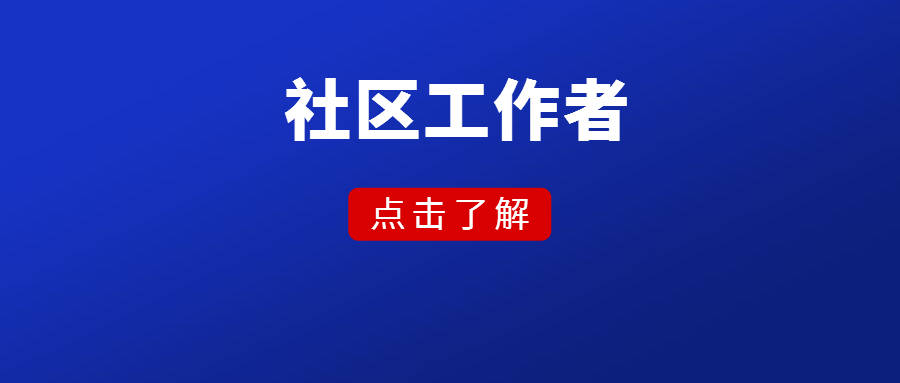 社区工作者

点击了解